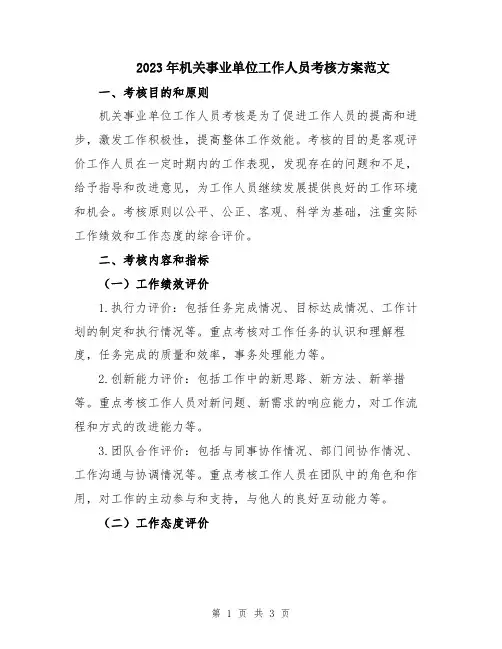 2023年机关事业单位工作人员考核方案范文

一、考核目的和原则

机关事业单位工作人员考核是为了促进工作人员的提高和进步，激发工作积极性，提高整体工作效能。考核的目的是客观评价工作人员在一定时期内的工作表现，发现存在的问题和不足，给予指导和改进意见，为工作人员继续发展提供良好的工作环境和机会。考核原则以公平、公正、客观、科学为基础，注重实际工作绩效和工作态度的综合评价。

二、考核内容和指标

（一）工作绩效评价

1.执行力评价：包括任务完成情况、目标达成情况、工作计划的制定和执行情况等。重点考核对工作任务的认识和理解程度，任务完成的质量和效率，事务处理能力等。

2.创新能力评价：包括工作中的新思路、新方法、新举措等。重点考核工作人员对新问题、新需求的响应能力，对工作流程和方式的改进能力等。

3.团队合作评价：包括与同事协作情况、部门间协作情况、工作沟通与协调情况等。重点考核工作人员在团队中的角色和作用，对工作的主动参与和支持，与他人的良好互动能力等。

（二）工作态度评价

第 1 页 共 3 页